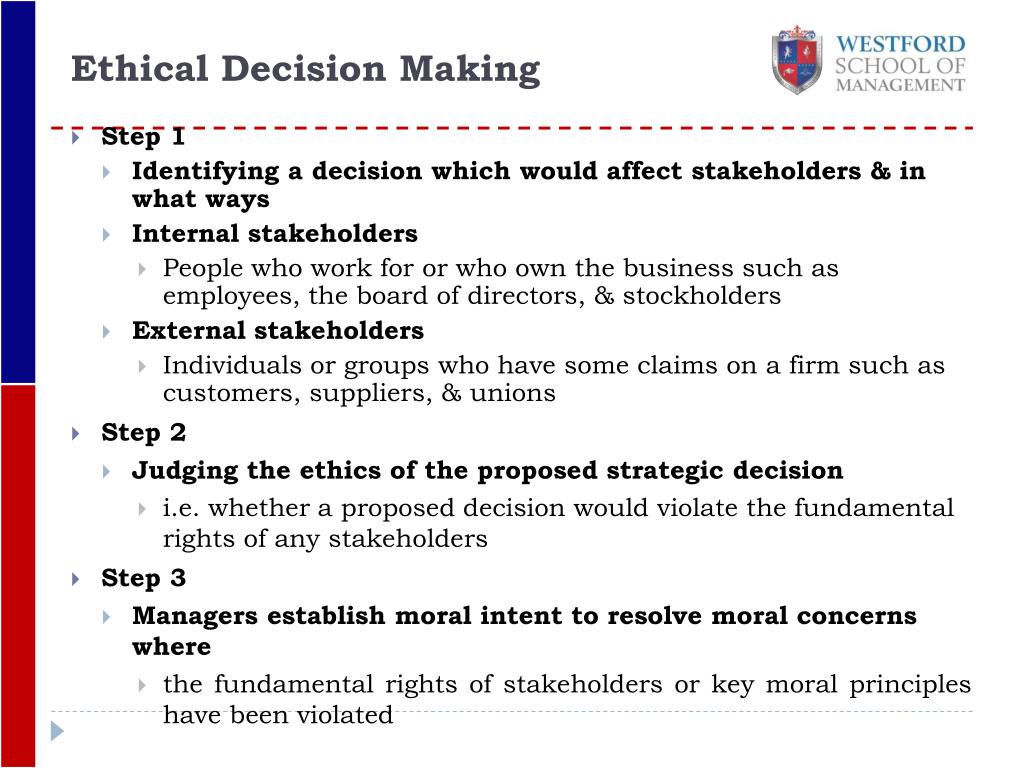 Ethical Decision Making

WESTFORD SCHOOL OF MANAGEMENT

Step 1
Identifying a decision which would affect stakeholders & in what ways
Internal stakeholders
People who work for or who own the business such as employees, the board of directors, & stockholders
External stakeholders
Individuals or groups who have some claims on a firm such as customers, suppliers, & unions

Step 2
Judging the ethics of the proposed strategic decision
i.e. whether a proposed decision would violate the fundamental rights of any stakeholders

Step 3
Managers establish moral intent to resolve moral concerns where
the fundamental rights of stakeholders or key moral principles have been violated